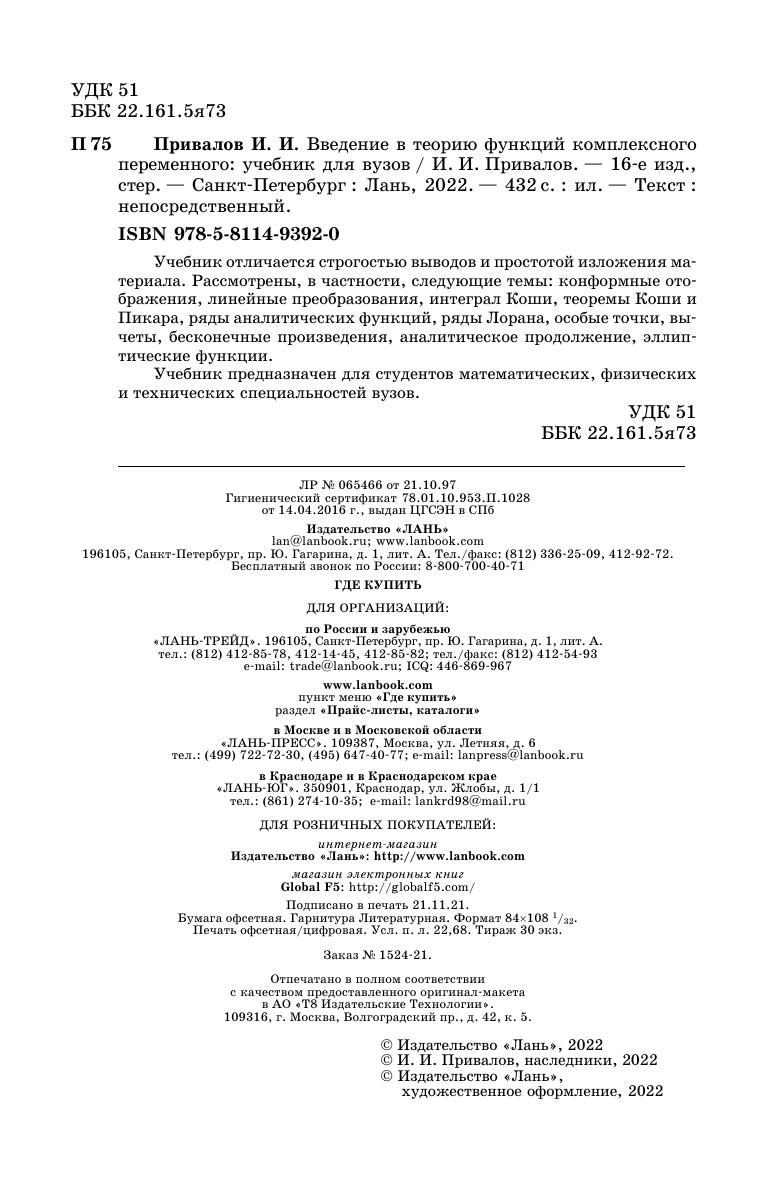 УДК 51
ББК 22.161.5я73

П 75 Привалов И. И. Введение в теорию функций комплексного переменного: учебник для вузов / И. И. Привалов. — 16-е изд., стер. — Санкт-Петербург : Лань, 2022. — 432 с. : ил. — Текст : непосредственный.

ISBN 978-5-8114-9392-0

Учебник отличается строгостью выводов и простотой изложения материала. Рассмотрены, в частности, следующие темы: конформные отображения, линейные преобразования, интеграл Коши, теоремы Коши и Пикара, ряды аналитических функций, ряды Лорана, особые точки, вычеты, бесконечные произведения, аналитическое продолжение, эллиптические функции.

Учебник предназначен для студентов математических, физических и технических специальностей вузов.

УДК 51
ББК 22.161.5я73

ЛР № 065466 от 21.10.97
Гигиенический сертификат 78.01.10.953.П.1028 от 14.04.2016 г., выдан ЦГСЭН в СПб

Издательство «ЛАНЬ»
lan@lanbook.ru; www.lanbook.com
196105, Санкт-Петербург, пр. Ю. Гагарина, д. 1, лит. А. Тел./факс: (812) 336-25-09, 412-92-72.
Бесплатный звонок по России: 8-800-700-40-71

ГДЕ КУПИТЬ

ДЛЯ ОРГАНИЗАЦИЙ:

по России и зарубежью
«ЛАНЬ-ТРЕЙД». 196105, Санкт-Петербург, пр. Ю. Гагарина, д. 1, лит. А.
тел.: (812) 412-85-78, 412-14-45, 412-85-82; тел./факс: (812) 412-54-93
e-mail: trade@lanbook.ru; ICQ: 446-869-967

www.lanbook.com
пункт меню «Где купить»
раздел «Прайс-листы, каталоги»

в Москве и в Московской области
«ЛАНЬ-ПРЕСС». 109387, Москва, ул. Летняя, д. 6
тел.: (499) 722-72-30, (495) 647-40-77; e-mail: lanpress@lanbook.ru

в Краснодаре и в Краснодарском крае
«ЛАНЬ-ЮГ». 350901, Краснодар, ул. Жлобы, д. 1/1
тел.: (861) 274-10-35; e-mail: lankrd98@mail.ru

ДЛЯ РОЗНИЧНЫХ ПОКУПАТЕЛЕЙ:

интернет-магазин
Издательство «Лань»: http://www.lanbook.com

магазин электронных книг
Global F5: http://globalf5.com/

Подписано в печать 21.11.21.
Бумага офсетная. Гарнитура Литературная. Формат 84×108 $^1/_{32}$.
Печать офсетная/цифровая. Усл. п. л. 22,68. Тираж 30 экз.

Заказ № 1524-21.

Отпечатано в полном соответствии с качеством предоставленного оригинал-макета в АО «Т8 Издательские Технологии».
109316, г. Москва, Волгоградский пр., д. 42, к. 5.

© Издательство «Лань», 2022
© И. И. Привалов, наследники, 2022
© Издательство «Лань», художественное оформление, 2022